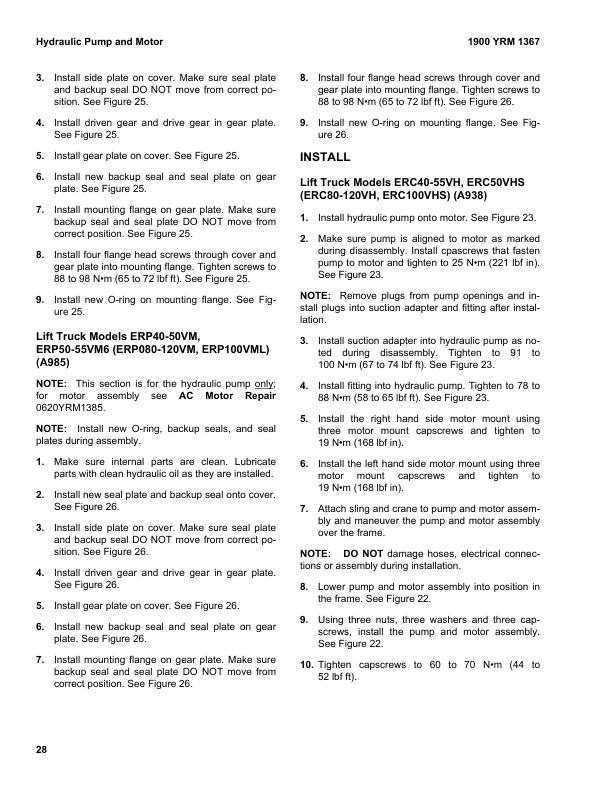 Hydraulic Pump and Motor

1900 YRM 1367

3. Install side plate on cover. Make sure seal plate and backup seal DO NOT move from correct position. See Figure 25.

4. Install driven gear and drive gear in gear plate. See Figure 25.

5. Install gear plate on cover. See Figure 25.

6. Install new backup seal and seal plate on gear plate. See Figure 25.

7. Install mounting flange on gear plate. Make sure backup seal and seal plate DO NOT move from correct position. See Figure 25.

8. Install four flange head screws through cover and gear plate into mounting flange. Tighten screws to 88 to 98 N•m (65 to 72 lbf ft). See Figure 25.

9. Install new O-ring on mounting flange. See Figure 25.

Lift Truck Models ERP40-50VM, ERP50-55VM6 (ERP080-120VM, ERP100VML) (A985)

NOTE: This section is for the hydraulic pump only; for motor assembly see AC Motor Repair 0620YRM1385.

NOTE: Install new O-ring, backup seals, and seal plates during assembly.

1. Make sure internal parts are clean. Lubricate parts with clean hydraulic oil as they are installed.

2. Install new seal plate and backup seal onto cover. See Figure 26.

3. Install side plate on cover. Make sure seal plate and backup seal DO NOT move from correct position. See Figure 26.

4. Install driven gear and drive gear in gear plate. See Figure 26.

5. Install gear plate on cover. See Figure 26.

6. Install new backup seal and seal plate on gear plate. See Figure 26.

7. Install mounting flange on gear plate. Make sure backup seal and seal plate DO NOT move from correct position. See Figure 26.

8. Install four flange head screws through cover and gear plate into mounting flange. Tighten screws to 88 to 98 N•m (65 to 72 lbf ft). See Figure 26.

9. Install new O-ring on mounting flange. See Figure 26.

INSTALL

Lift Truck Models ERC40-55VH, ERC50VHS (ERC80-120VH, ERC100VHS) (A938)

1. Install hydraulic pump onto motor. See Figure 23.

2. Make sure pump is aligned to motor as marked during disassembly. Install cpascrews that fasten pump to motor and tighten to 25 N•m (221 lbf in). See Figure 23.

NOTE: Remove plugs from pump openings and install plugs into suction adapter and fitting after installation.

3. Install suction adapter into hydraulic pump as noted during disassembly. Tighten to 91 to 100 N•m (67 to 74 lbf ft). See Figure 23.

4. Install fitting into hydraulic pump. Tighten to 78 to 88 N•m (58 to 65 lbf ft). See Figure 23.

5. Install the right hand side motor mount using three motor mount capscrews and tighten to 19 N•m (168 lbf in).

6. Install the left hand side motor mount using three motor mount capscrews and tighten to 19 N•m (168 lbf in).

7. Attach sling and crane to pump and motor assembly and maneuver the pump and motor assembly over the frame.

NOTE: DO NOT damage hoses, electrical connections or assembly during installation.

8. Lower pump and motor assembly into position in the frame. See Figure 22.

9. Using three nuts, three washers and three capscrews, install the pump and motor assembly. See Figure 22.

10. Tighten capscrews to 60 to 70 N•m (44 to 52 lbf ft).

28